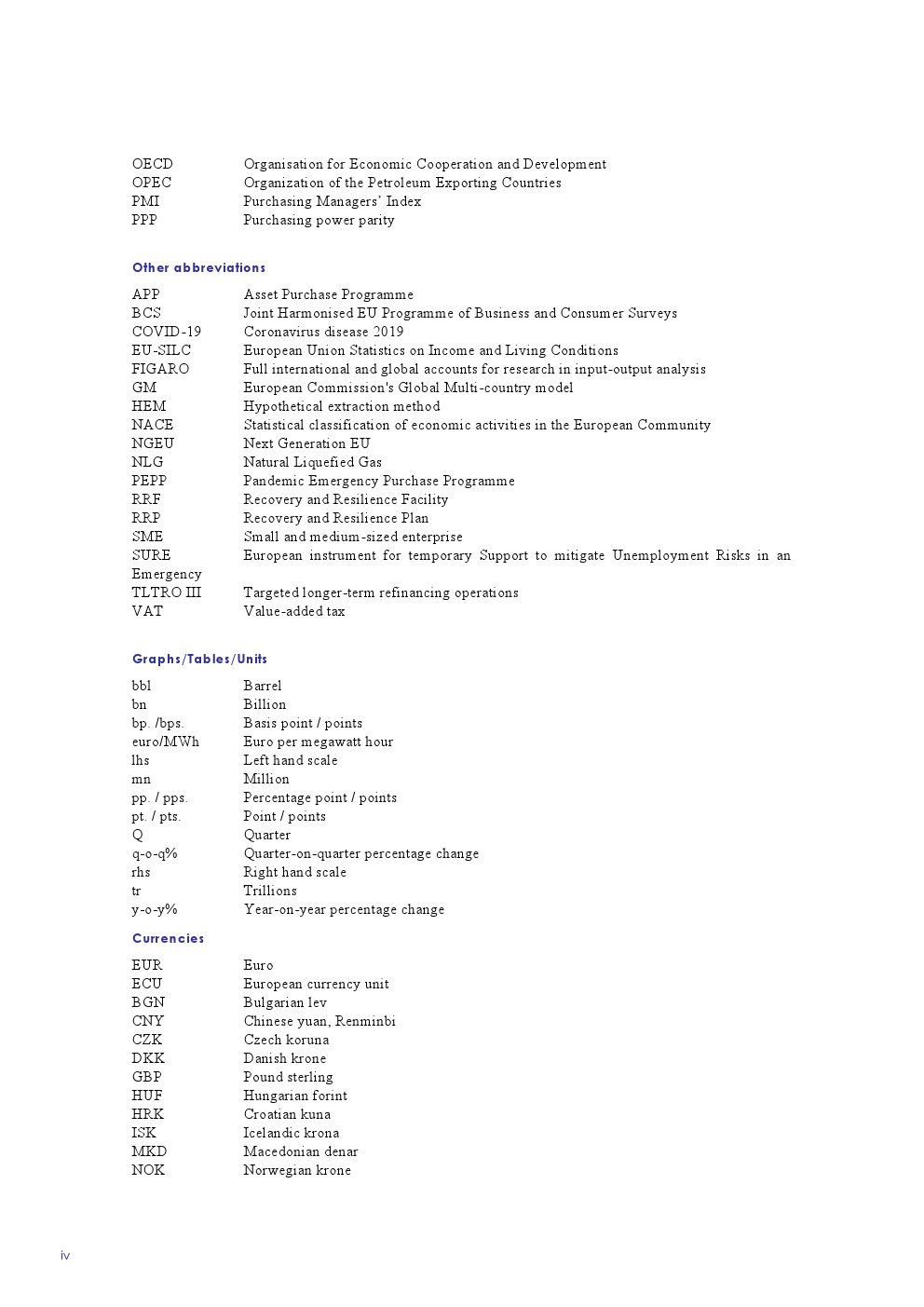 OECD Organisation for Economic Cooperation and Development
OPEC Organization of the Petroleum Exporting Countries
PMI Purchasing Managers' Index
PPP Purchasing power parity

Other abbreviations

APP Asset Purchase Programme
BCS Joint Harmonised EU Programme of Business and Consumer Surveys
COVID-19 Coronavirus disease 2019
EU-SILC European Union Statistics on Income and Living Conditions
FIGARO Full international and global accounts for research in input-output analysis
GM European Commission's Global Multi-country model
HEM Hypothetical extraction method
NACE Statistical classification of economic activities in the European Community
NGEU Next Generation EU
NLG Natural Liquefied Gas
PEPP Pandemic Emergency Purchase Programme
RRF Recovery and Resilience Facility
RRP Recovery and Resilience Plan
SME Small and medium-sized enterprise
SURE European instrument for temporary Support to mitigate Unemployment Risks in an Emergency
TLTRO III Targeted longer-term refinancing operations
VAT Value-added tax

Graphs/Tables/Units

bbl Barrel
bn Billion
bp. /bps. Basis point / points
euro/MWh Euro per megawatt hour
lhs Left hand scale
mn Million
pp. / pps. Percentage point / points
pt. / pts. Point / points
Q Quarter
q-o-q% Quarter-on-quarter percentage change
rhs Right hand scale
tr Trillions
y-o-y% Year-on-year percentage change

Currencies

EUR Euro
ECU European currency unit
BGN Bulgarian lev
CNY Chinese yuan, Renminbi
CZK Czech koruna
DKK Danish krone
GBP Pound sterling
HUF Hungarian forint
HRK Croatian kuna
ISK Icelandic krona
MKD Macedonian denar
NOK Norwegian krone

iv